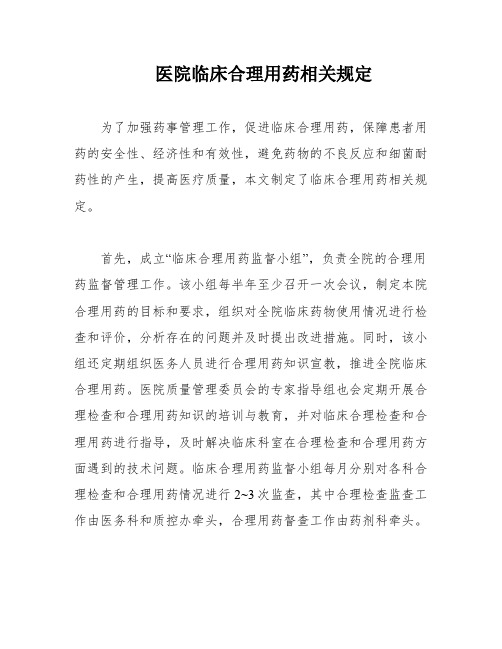 医院临床合理用药相关规定

为了加强药事管理工作，促进临床合理用药，保障患者用药的安全性、经济性和有效性，避免药物的不良反应和细菌耐药性的产生，提高医疗质量，本文制定了临床合理用药相关规定。

首先，成立“临床合理用药监督小组”，负责全院的合理用药监督管理工作。该小组每半年至少召开一次会议，制定本院合理用药的目标和要求，组织对全院临床药物使用情况进行检查和评价，分析存在的问题并及时提出改进措施。同时，该小组还定期组织医务人员进行合理用药知识宣教，推进全院临床合理用药。医院质量管理委员会的专家指导组也会定期开展合理检查和合理用药知识的培训与教育，并对临床合理检查和合理用药进行指导，及时解决临床科室在合理检查和合理用药方面遇到的技术问题。临床合理用药监督小组每月分别对各科合理检查和合理用药情况进行 2~3 次监查，其中合理检查监查工作由医务科和质控办牵头，合理用药督查工作由药剂科牵头。